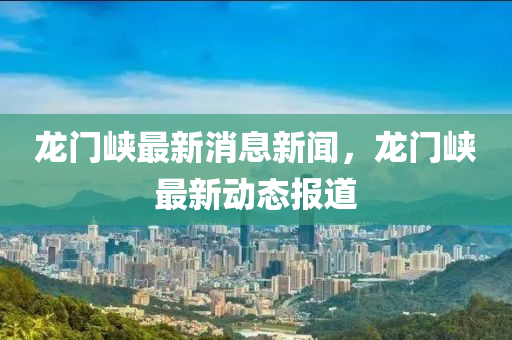 龙门峡最新消息新闻，龙门峡最新动态报道